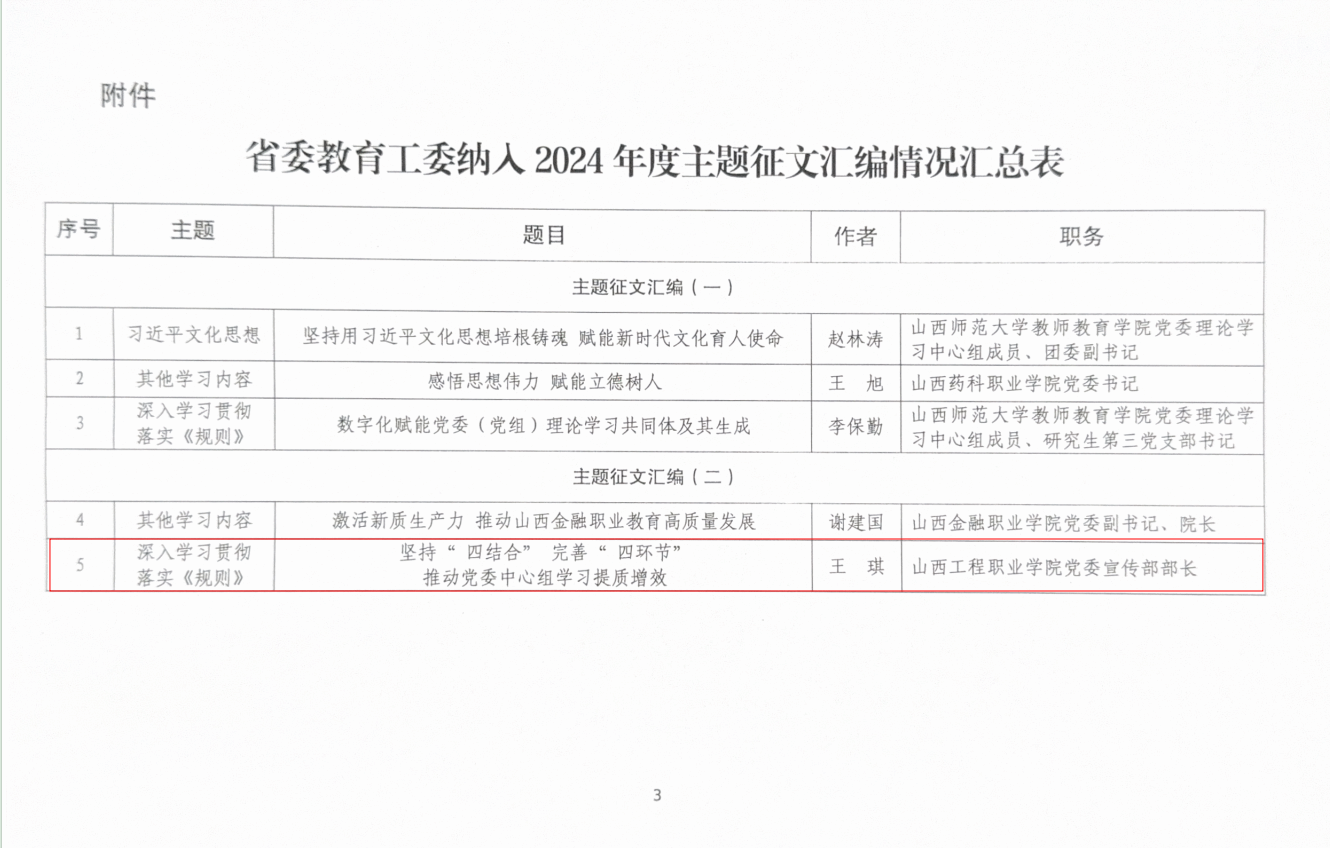 附件

省委教育工委纳入 2024 年度主题征文汇编情况汇总表

| 序号 | 主题 | 题目 | 作者 | 职务 |
|---|---|---|---|---|
| 主题征文汇编（一） | | | | |
| 1 | 习近平文化思想 | 坚持用习近平文化思想培根铸魂 赋能新时代文化育人使命 | 赵林涛 | 山西师范大学教师教育学院党委理论学习中心组成员、团委副书记 |
| 2 | 其他学习内容 | 感悟思想伟力 赋能立德树人 | 王　旭 | 山西药科职业学院党委书记 |
| 3 | 深入学习贯彻落实《规则》 | 数字化赋能党委（党组）理论学习共同体及其生成 | 李保勤 | 山西师范大学教师教育学院党委理论学习中心组成员、研究生第三党支部书记 |
| 主题征文汇编（二） | | | | |
| 4 | 其他学习内容 | 激活新质生产力 推动山西金融职业教育高质量发展 | 谢建国 | 山西金融职业学院党委副书记、院长 |
| 5 | 深入学习贯彻落实《规则》 | 坚持“四结合” 完善“四环节” 推动党委中心组学习提质增效 | 王　琪 | 山西工程职业学院党委宣传部部长 |

3